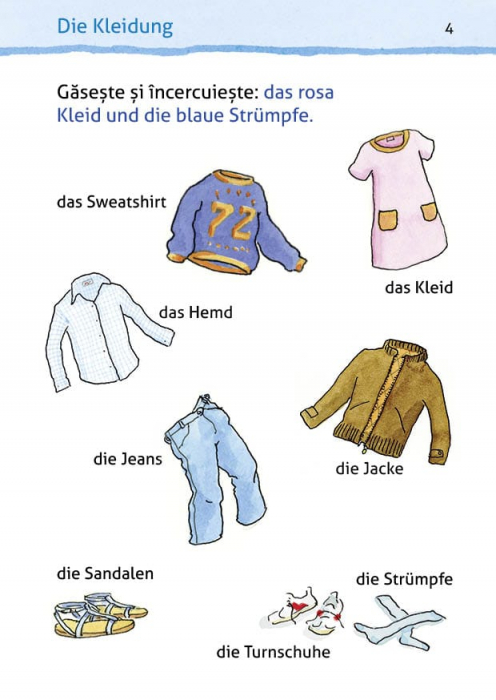 Die Kleidung

4

Găsește și încercuiește: das rosa Kleid und die blaue Strümpfe.

das Sweatshirt

72

das Kleid

das Hemd

die Jeans

die Jacke

die Sandalen

die Strümpfe

die Turnschuhe